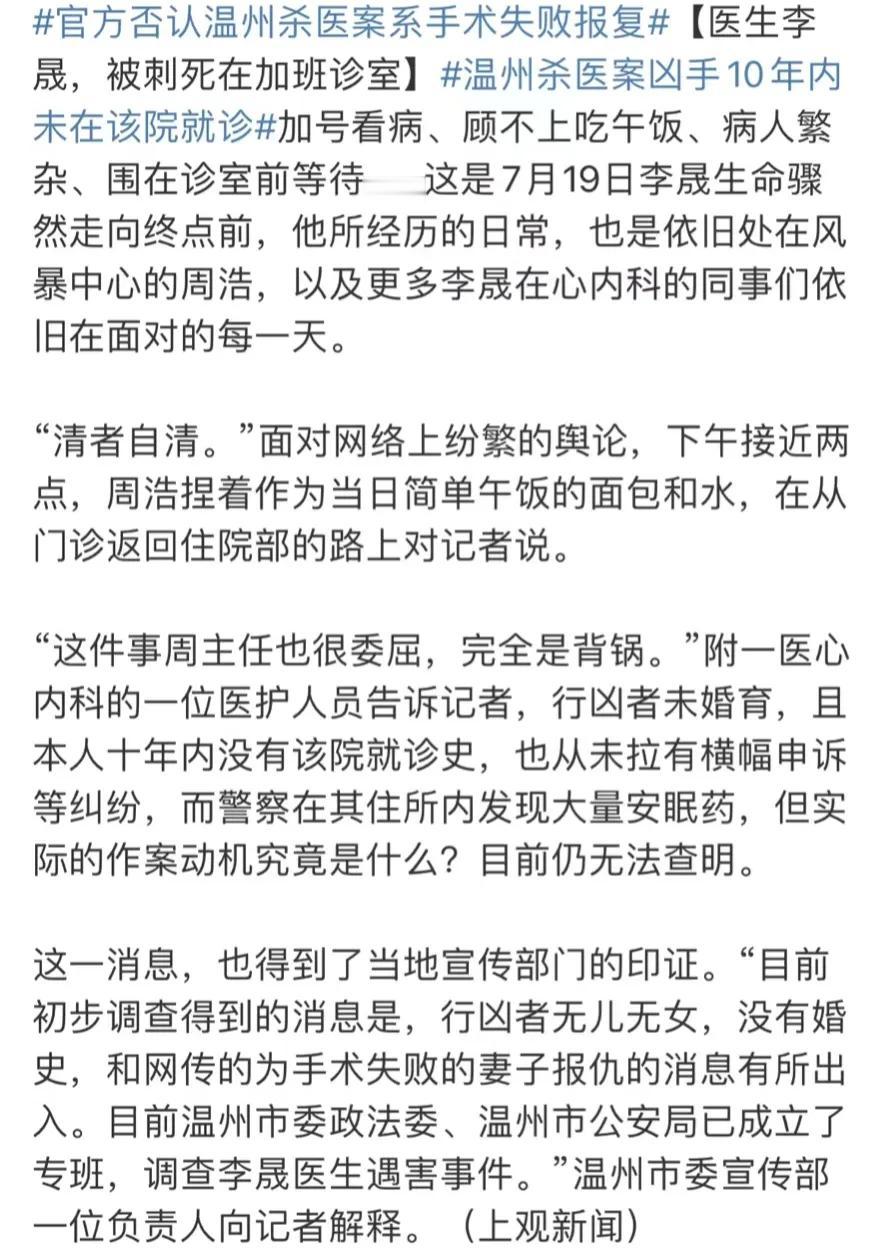 #官方否认温州杀医案系手术失败报复#【医生李晟，被刺死在加班诊室】#温州杀医案凶手10年内未在该院就诊#加号看病、顾不上吃午饭、病人繁杂、围在诊室前等待 这是7月19日李晟生命骤然走向终点前，他所经历的日常，也是依旧处在风暴中心的周浩，以及更多李晟在心内科的同事们依旧在面对的每一天。

“清者自清。”面对网络上纷繁的舆论，下午接近两点，周浩捏着作为当日简单午饭的面包和水，在从门诊返回住院部的路上对记者说。

“这件事周主任也很委屈，完全是背锅。”附一医心内科的一位医护人员告诉记者，行凶者未婚育，且本人十年内没有该院就诊史，也从未拉有横幅申诉等纠纷，而警察在其住所内发现大量安眠药，但实际的作案动机究竟是什么？目前仍无法查明。

这一消息，也得到了当地宣传部门的印证。“目前初步调查得到的消息是，行凶者无儿无女，没有婚史，和网传的为手术失败的妻子报仇的消息有所出入。目前温州市委政法委、温州市公安局已成立了专班，调查李晟医生遇害事件。”温州市委宣传部一位负责人向记者解释。（上观新闻）